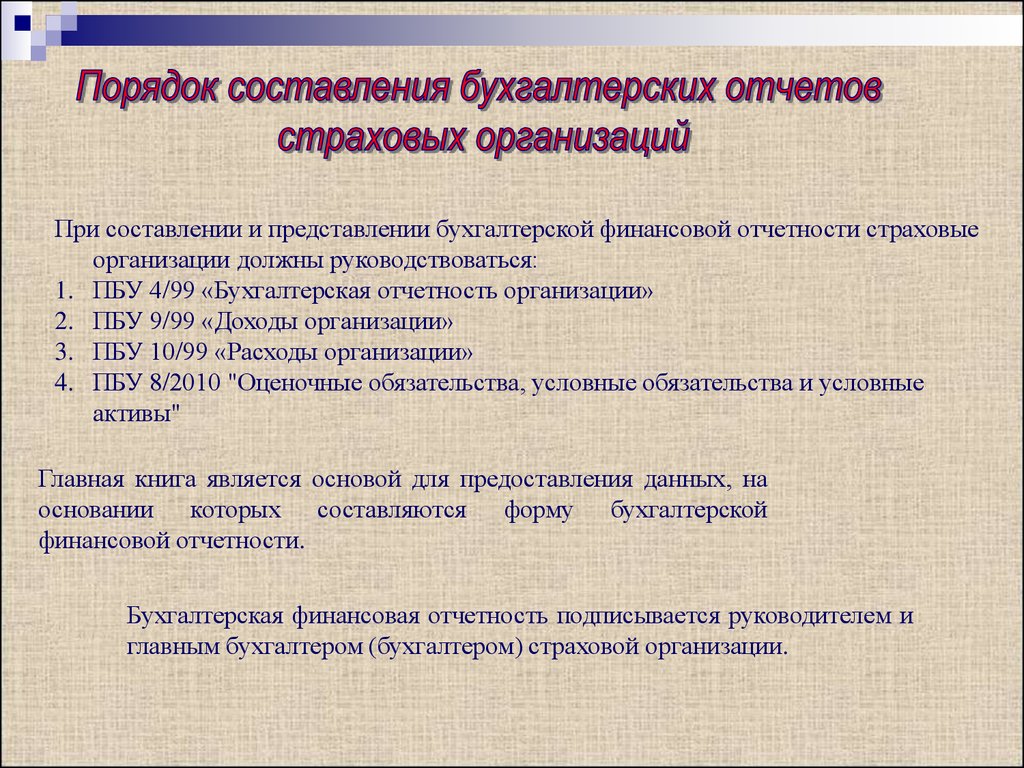 Порядок составления бухгалтерских отчетов страховых организаций

При составлении и представлении бухгалтерской финансовой отчетности страховые организации должны руководствоваться:
1. ПБУ 4/99 «Бухгалтерская отчетность организации»
2. ПБУ 9/99 «Доходы организации»
3. ПБУ 10/99 «Расходы организации»
4. ПБУ 8/2010 "Оценочные обязательства, условные обязательства и условные активы"

Главная книга является основой для предоставления данных, на основании которых составляются форму бухгалтерской финансовой отчетности.

Бухгалтерская финансовая отчетность подписывается руководителем и главным бухгалтером (бухгалтером) страховой организации.